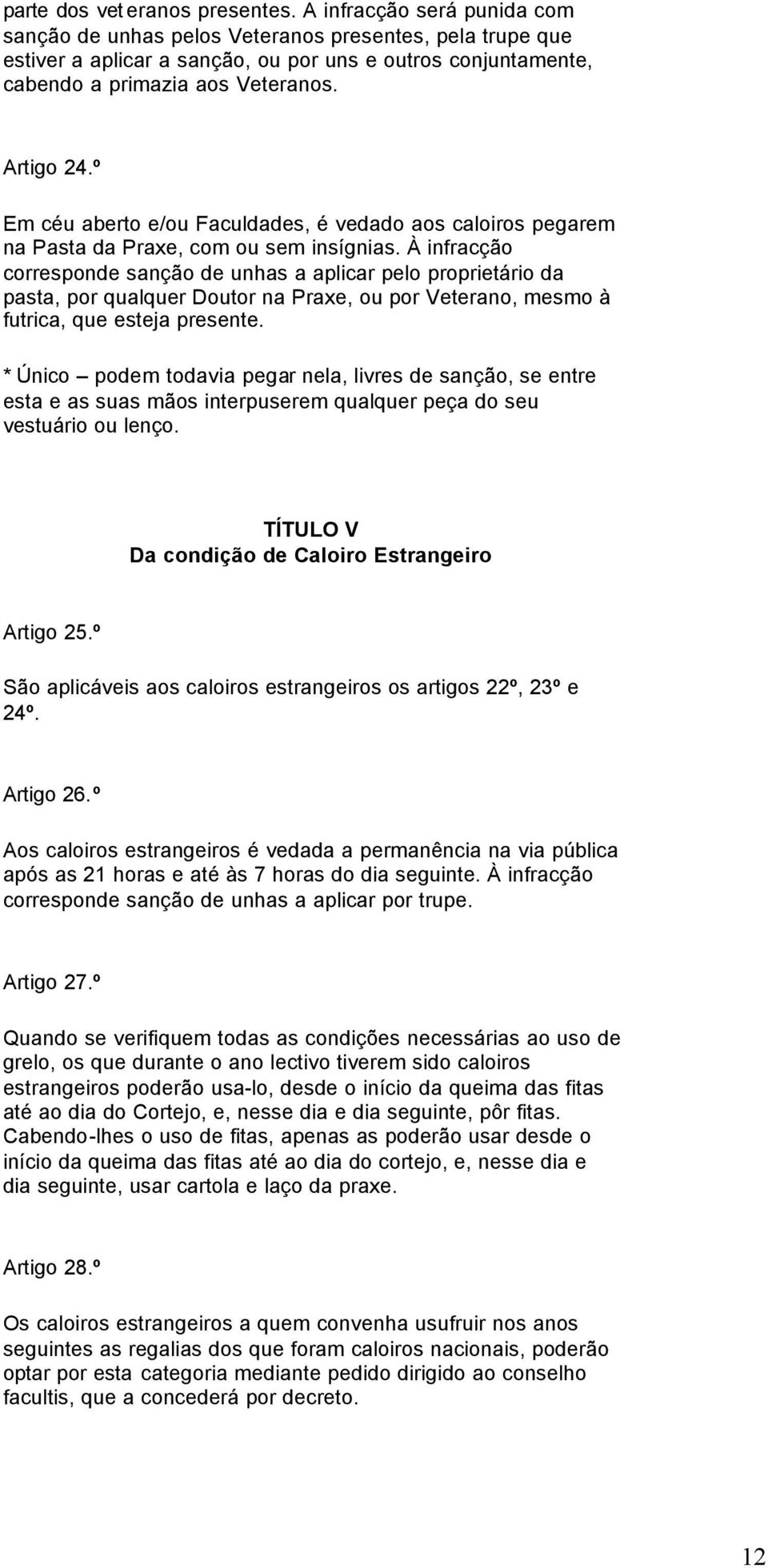 parte dos veteranos presentes. A infracção será punida com sanção de unhas pelos Veteranos presentes, pela trupe que estiver a aplicar a sanção, ou por uns e outros conjuntamente, cabendo a primazia aos Veteranos.

Artigo 24.º

Em céu aberto e/ou Faculdades, é vedado aos caloiros pegarem na Pasta da Praxe, com ou sem insígnias. À infracção corresponde sanção de unhas a aplicar pelo proprietário da pasta, por qualquer Doutor na Praxe, ou por Veterano, mesmo à futrica, que esteja presente.

* Único – podem todavia pegar nela, livres de sanção, se entre esta e as suas mãos interpuserem qualquer peça do seu vestuário ou lenço.

TÍTULO V
Da condição de Caloiro Estrangeiro

Artigo 25.º

São aplicáveis aos caloiros estrangeiros os artigos 22º, 23º e 24º.

Artigo 26.º

Aos caloiros estrangeiros é vedada a permanência na via pública após as 21 horas e até às 7 horas do dia seguinte. À infracção corresponde sanção de unhas a aplicar por trupe.

Artigo 27.º

Quando se verifiquem todas as condições necessárias ao uso de grelo, os que durante o ano lectivo tiverem sido caloiros estrangeiros poderão usa-lo, desde o início da queima das fitas até ao dia do Cortejo, e, nesse dia e dia seguinte, pôr fitas. Cabendo-lhes o uso de fitas, apenas as poderão usar desde o início da queima das fitas até ao dia do cortejo, e, nesse dia e dia seguinte, usar cartola e laço da praxe.

Artigo 28.º

Os caloiros estrangeiros a quem convenha usufruir nos anos seguintes as regalias dos que foram caloiros nacionais, poderão optar por esta categoria mediante pedido dirigido ao conselho facultis, que a concederá por decreto.

12